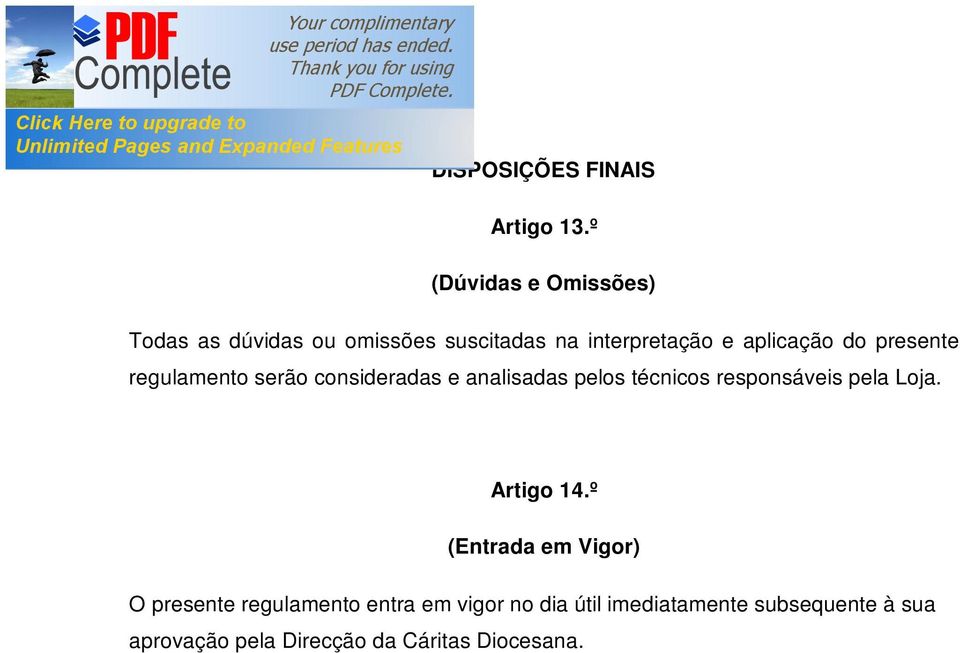 PDF Complete

Your complimentary use period has ended. Thank you for using PDF Complete.

Click Here to upgrade to Unlimited Pages and Expanded Features

DISPOSIÇÕES FINAIS

Artigo 13.º

(Dúvidas e Omissões)

Todas as dúvidas ou omissões suscitadas na interpretação e aplicação do presente regulamento serão consideradas e analisadas pelos técnicos responsáveis pela Loja.

Artigo 14.º

(Entrada em Vigor)

O presente regulamento entra em vigor no dia útil imediatamente subsequente à sua aprovação pela Direcção da Cáritas Diocesana.